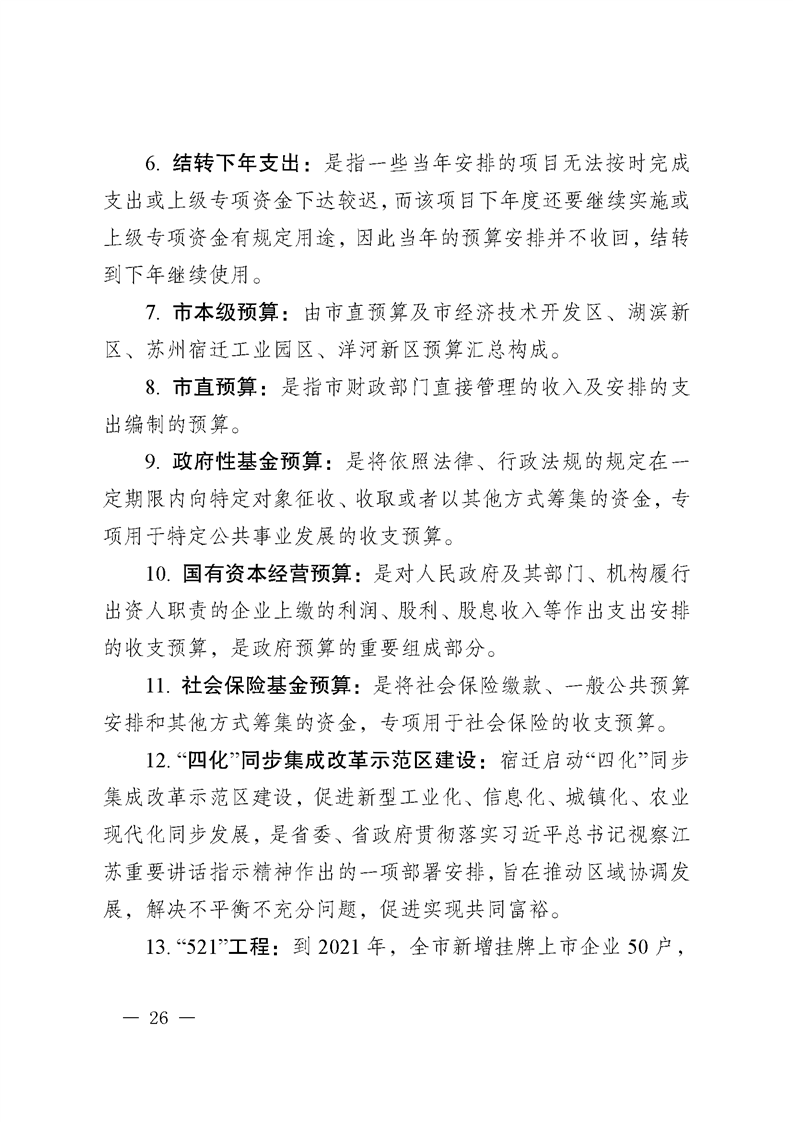 6. 结转下年支出：是指一些当年安排的项目无法按时完成支出或上级专项资金下达较迟，而该项目下年度还要继续实施或上级专项资金有规定用途，因此当年的预算安排并不收回，结转到下年继续使用。

7. 市本级预算：由市直预算及市经济技术开发区、湖滨新区、苏州宿迁工业园区、洋河新区预算汇总构成。

8. 市直预算：是指市财政部门直接管理的收入及安排的支出编制的预算。

9. 政府性基金预算：是将依照法律、行政法规的规定在一定期限内向特定对象征收、收取或者以其他方式筹集的资金，专项用于特定公共事业发展的收支预算。

10. 国有资本经营预算：是对人民政府及其部门、机构履行出资人职责的企业上缴的利润、股利、股息收入等作出支出安排的收支预算，是政府预算的重要组成部分。

11. 社会保险基金预算：是将社会保险缴款、一般公共预算安排和其他方式筹集的资金，专项用于社会保险的收支预算。

12. “四化”同步集成改革示范区建设：宿迁启动“四化”同步集成改革示范区建设，促进新型工业化、信息化、城镇化、农业现代化同步发展，是省委、省政府贯彻落实习近平总书记视察江苏重要讲话指示精神作出的一项部署安排，旨在推动区域协调发展，解决不平衡不充分问题，促进实现共同富裕。

13. “521”工程：到 2021 年，全市新增挂牌上市企业 50 户，

— 26 —